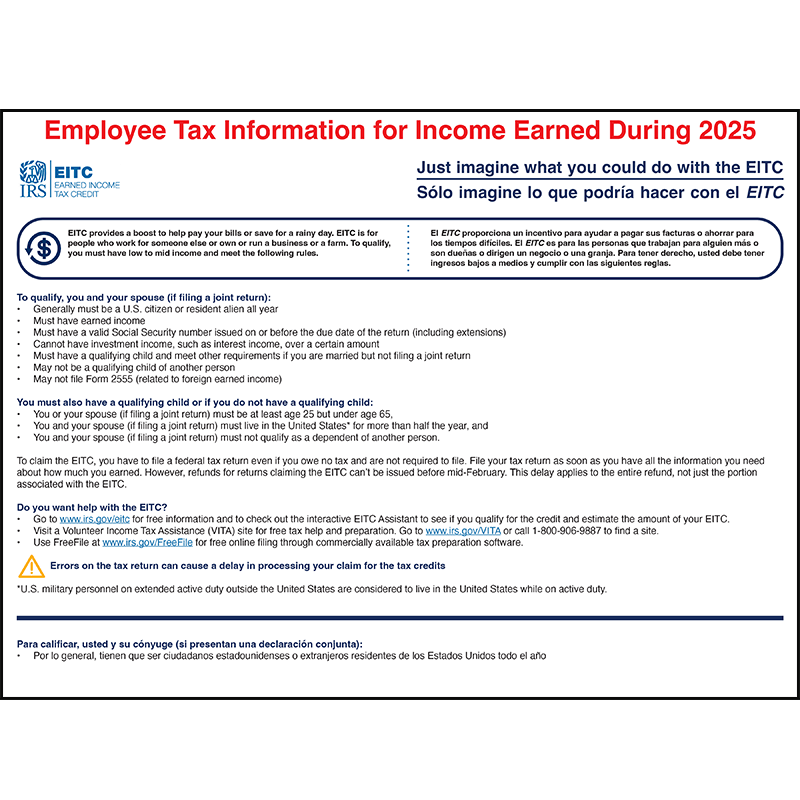 Employee Tax Information for Income Earned During 2025

IRS EITC EARNED INCOME TAX CREDIT

Just imagine what you could do with the EITC
Sólo imagine lo que podría hacer con el EITC

EITC provides a boost to help pay your bills or save for a rainy day. EITC is for people who work for someone else or own or run a business or a farm. To qualify, you must have low to mid income and meet the following rules.

El EITC proporciona un incentivo para ayudar a pagar sus facturas o ahorrar para los tiempos difíciles. El EITC es para las personas que trabajan para alguien más o son dueñas o dirigen un negocio o una granja. Para tener derecho, usted debe tener ingresos bajos a medios y cumplir con las siguientes reglas.

To qualify, you and your spouse (if filing a joint return):
• Generally must be a U.S. citizen or resident alien all year
• Must have earned income
• Must have a valid Social Security number issued on or before the due date of the return (including extensions)
• Cannot have investment income, such as interest income, over a certain amount
• Must have a qualifying child and meet other requirements if you are married but not filing a joint return
• May not be a qualifying child of another person
• May not file Form 2555 (related to foreign earned income)

You must also have a qualifying child or if you do not have a qualifying child:
• You or your spouse (if filing a joint return) must be at least age 25 but under age 65,
• You and your spouse (if filing a joint return) must live in the United States* for more than half the year, and
• You and your spouse (if filing a joint return) must not qualify as a dependent of another person.

To claim the EITC, you have to file a federal tax return even if you owe no tax and are not required to file. File your tax return as soon as you have all the information you need about how much you earned. However, refunds for returns claiming the EITC can't be issued before mid-February. This delay applies to the entire refund, not just the portion associated with the EITC.

Do you want help with the EITC?
• Go to www.irs.gov/eitc for free information and to check out the interactive EITC Assistant to see if you qualify for the credit and estimate the amount of your EITC.
• Visit a Volunteer Income Tax Assistance (VITA) site for free tax help and preparation. Go to www.irs.gov/VITA or call 1-800-906-9887 to find a site.
• Use FreeFile at www.irs.gov/FreeFile for free online filing through commercially available tax preparation software.

Errors on the tax return can cause a delay in processing your claim for the tax credits

*U.S. military personnel on extended active duty outside the United States are considered to live in the United States while on active duty.

Para calificar, usted y su cónyuge (si presentan una declaración conjunta):
• Por lo general, tienen que ser ciudadanos estadounidenses o extranjeros residentes de los Estados Unidos todo el año